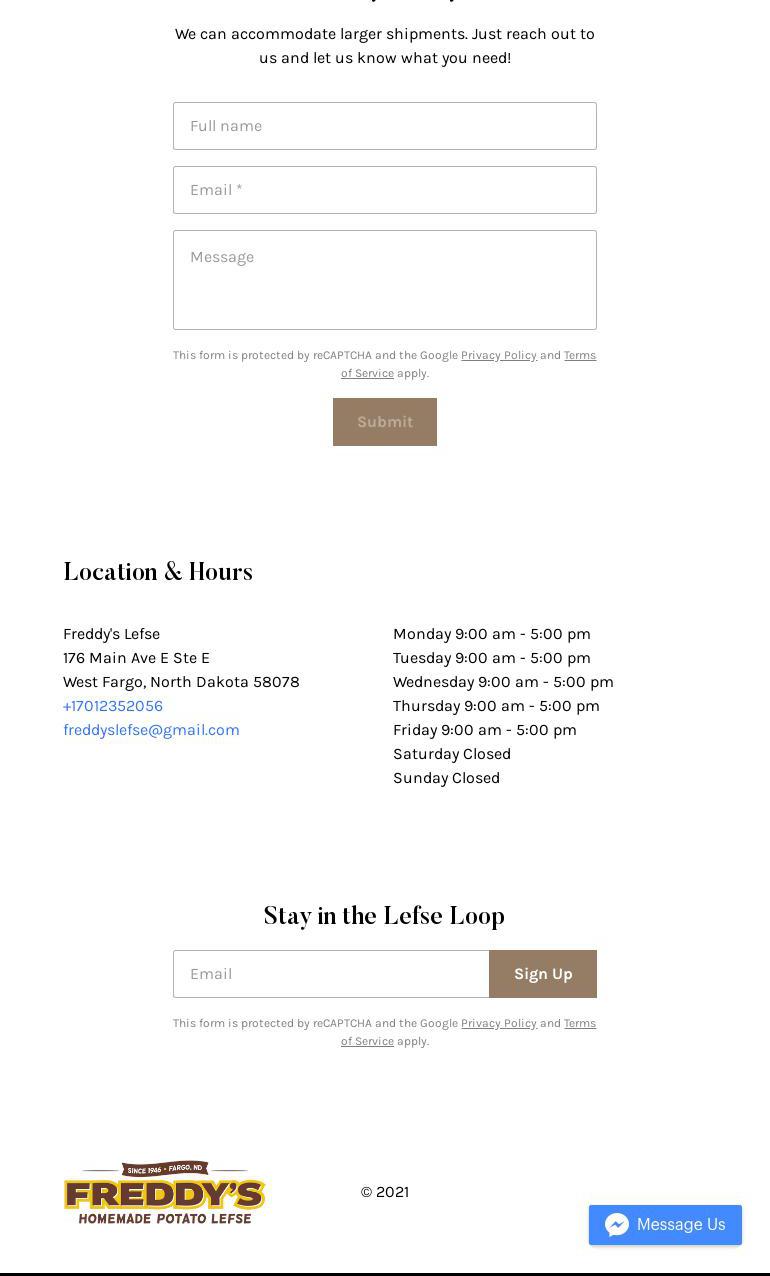 We can accommodate larger shipments. Just reach out to us and let us know what you need!

Full name

Email *

Message

This form is protected by reCAPTCHA and the Google Privacy Policy and Terms of Service apply.

Submit

Location & Hours

Freddy's Lefse
176 Main Ave E Ste E
West Fargo, North Dakota 58078
+17012352056
freddyslefse@gmail.com

Monday 9:00 am - 5:00 pm
Tuesday 9:00 am - 5:00 pm
Wednesday 9:00 am - 5:00 pm
Thursday 9:00 am - 5:00 pm
Friday 9:00 am - 5:00 pm
Saturday Closed
Sunday Closed

Stay in the Lefse Loop

Email

Sign Up

This form is protected by reCAPTCHA and the Google Privacy Policy and Terms of Service apply.

SINCE 1946 • FARGO, ND
FREDDY'S
HOMEMADE POTATO LEFSE

© 2021

Message Us